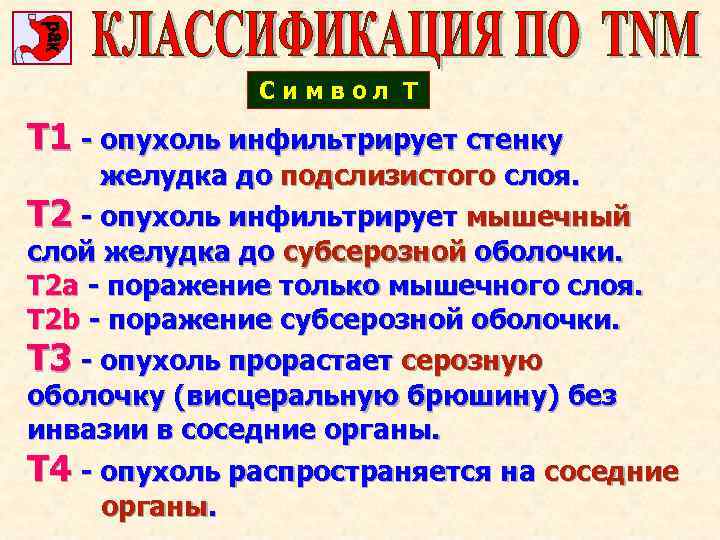 рак

КЛАССИФИКАЦИЯ ПО TNM

Символ Т

Т1 - опухоль инфильтрирует стенку желудка до подслизистого слоя.

Т2 - опухоль инфильтрирует мышечный слой желудка до субсерозной оболочки.

Т2а - поражение только мышечного слоя.

Т2b - поражение субсерозной оболочки.

Т3 - опухоль прорастает серозную оболочку (висцеральную брюшину) без инвазии в соседние органы.

Т4 - опухоль распространяется на соседние органы.